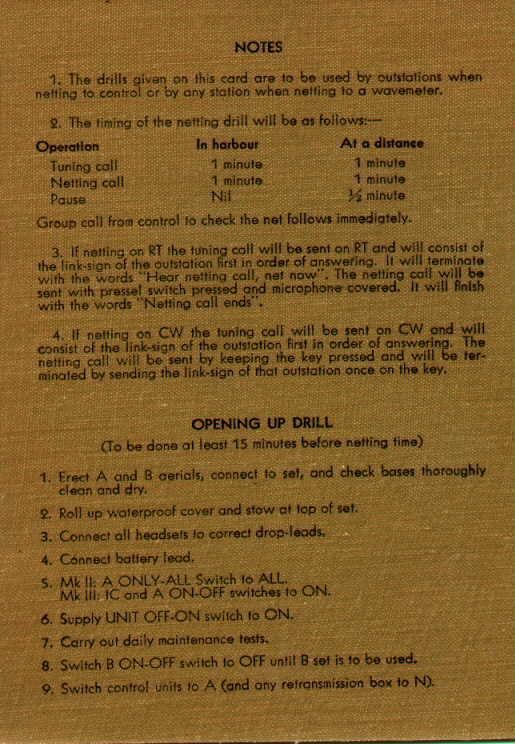 NOTES

1. The drills given on this card are to be used by outstations when netting to control or by any station when netting to a wavemeter.

2. The timing of the netting drill will be as follows:—

| Operation | In harbour | At a distance |
|---|---|---|
| Tuning call | 1 minute | 1 minute |
| Netting call | 1 minute | 1 minute |
| Pause | Nil | ½ minute |

Group call from control to check the net follows immediately.

3. If netting on RT the tuning call will be sent on RT and will consist of the link-sign of the outstation first in order of answering. It will terminate with the words "Hear netting call, net now". The netting call will be sent with pressel switch pressed and microphone covered. It will finish with the words "Netting call ends".

4. If netting on CW the tuning call will be sent on CW and will consist of the link-sign of the outstation first in order of answering. The netting call will be sent by keeping the key pressed and will be terminated by sending the link-sign of that outstation once on the key.

OPENING UP DRILL
(To be done at least 15 minutes before netting time)

1. Erect A and B aerials, connect to set, and check bases thoroughly clean and dry.
2. Roll up waterproof cover and stow at top of set.
3. Connect all headsets to correct drop-leads.
4. Connect battery lead.
5. Mk II: A ONLY-ALL Switch to ALL.
Mk III: IC and A ON-OFF switches to ON.
6. Supply UNIT OFF-ON switch to ON.
7. Carry out daily maintenance tests.
8. Switch B ON-OFF switch to OFF until B set is to be used.
9. Switch control units to A (and any retransmission box to N).